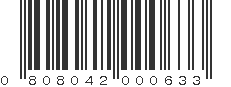 0 808042 000633